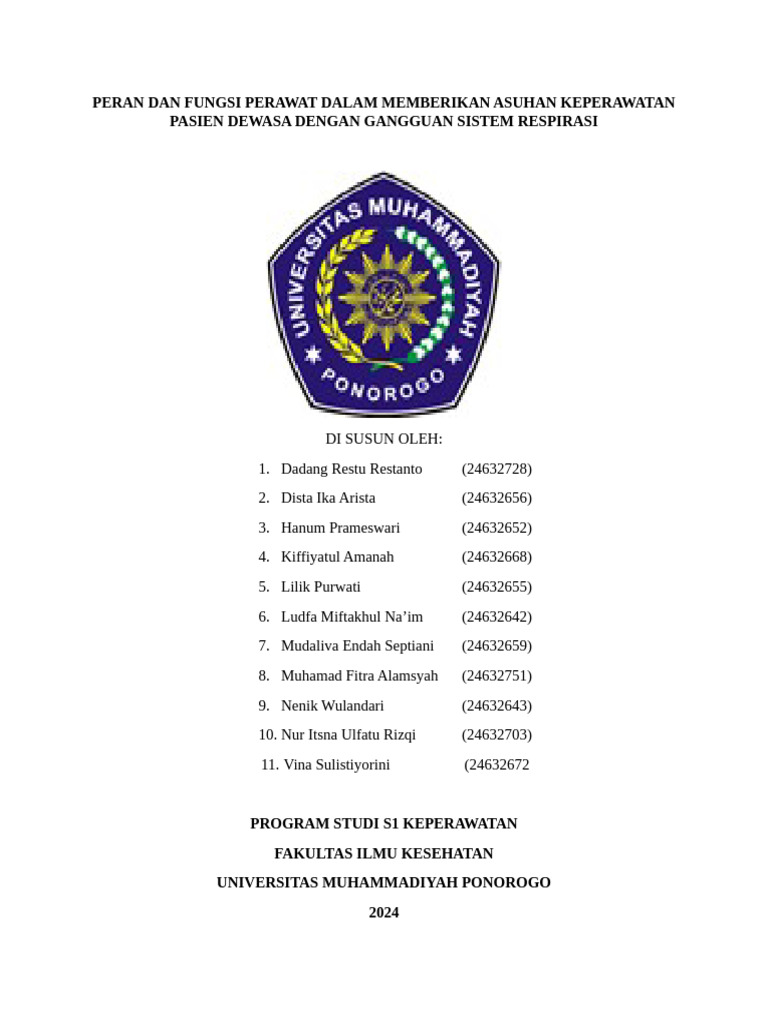 PERAN DAN FUNGSI PERAWAT DALAM MEMBERIKAN ASUHAN KEPERAWATAN PASIEN DEWASA DENGAN GANGGUAN SISTEM RESPIRASI

UNIVERSITAS MUHAMMADIYAH PONOROGO

DI SUSUN OLEH:

1. Dadang Restu Restanto (24632728)
2. Dista Ika Arista (24632656)
3. Hanum Prameswari (24632652)
4. Kiffiyatul Amanah (24632668)
5. Lilik Purwati (24632655)
6. Ludfa Miftakhul Na'im (24632642)
7. Mudaliva Endah Septiani (24632659)
8. Muhamad Fitra Alamsyah (24632751)
9. Nenik Wulandari (24632643)
10. Nur Itsna Ulfatu Rizqi (24632703)
11. Vina Sulistiyorini (24632672

PROGRAM STUDI S1 KEPERAWATAN

FAKULTAS ILMU KESEHATAN

UNIVERSITAS MUHAMMADIYAH PONOROGO

2024